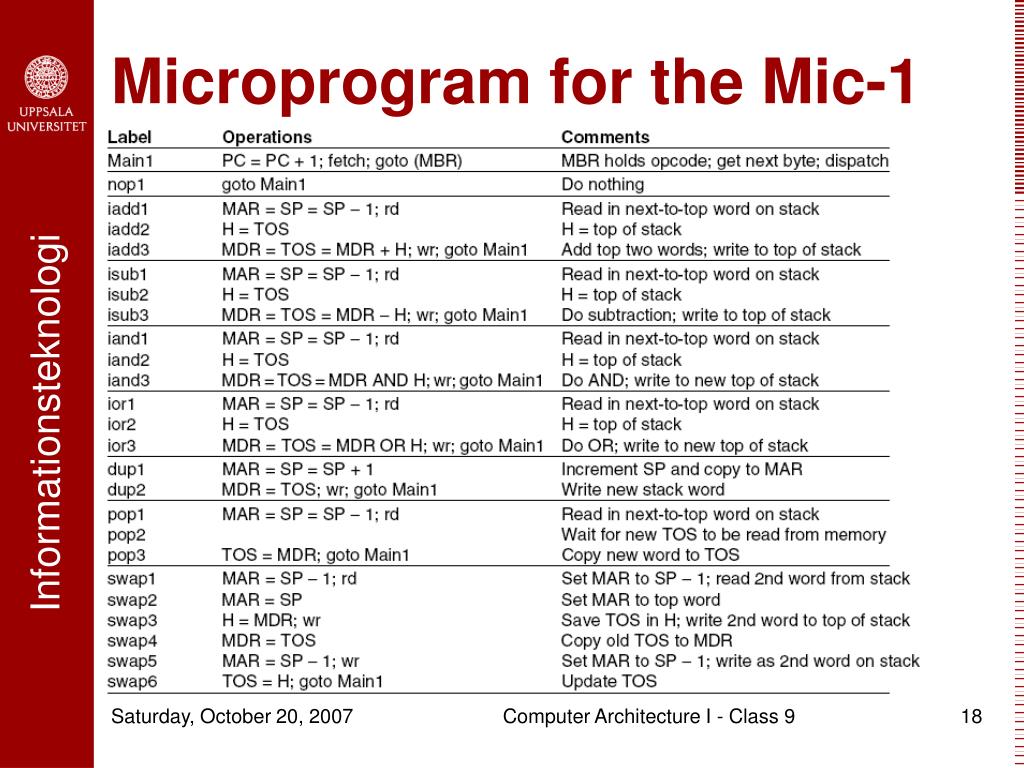 UPPSALA UNIVERSITET

Informationsteknologi

Microprogram for the Mic-1

| Label | Operations | Comments |
|---|---|---|
| Main1 | PC = PC + 1; fetch; goto (MBR) | MBR holds opcode; get next byte; dispatch |
| nop1 | goto Main1 | Do nothing |
| iadd1 | MAR = SP = SP − 1; rd | Read in next-to-top word on stack |
| iadd2 | H = TOS | H = top of stack |
| iadd3 | MDR = TOS = MDR + H; wr; goto Main1 | Add top two words; write to top of stack |
| isub1 | MAR = SP = SP − 1; rd | Read in next-to-top word on stack |
| isub2 | H = TOS | H = top of stack |
| isub3 | MDR = TOS = MDR − H; wr; goto Main1 | Do subtraction; write to top of stack |
| iand1 | MAR = SP = SP − 1; rd | Read in next-to-top word on stack |
| iand2 | H = TOS | H = top of stack |
| iand3 | MDR = TOS = MDR AND H; wr; goto Main1 | Do AND; write to new top of stack |
| ior1 | MAR = SP = SP − 1; rd | Read in next-to-top word on stack |
| ior2 | H = TOS | H = top of stack |
| ior3 | MDR = TOS = MDR OR H; wr; goto Main1 | Do OR; write to new top of stack |
| dup1 | MAR = SP = SP + 1 | Increment SP and copy to MAR |
| dup2 | MDR = TOS; wr; goto Main1 | Write new stack word |
| pop1 | MAR = SP = SP − 1; rd | Read in next-to-top word on stack |
| pop2 | | Wait for new TOS to be read from memory |
| pop3 | TOS = MDR; goto Main1 | Copy new word to TOS |
| swap1 | MAR = SP − 1; rd | Set MAR to SP − 1; read 2nd word from stack |
| swap2 | MAR = SP | Set MAR to top word |
| swap3 | H = MDR; wr | Save TOS in H; write 2nd word to top of stack |
| swap4 | MDR = TOS | Copy old TOS to MDR |
| swap5 | MAR = SP − 1; wr | Set MAR to SP − 1; write as 2nd word on stack |
| swap6 | TOS = H; goto Main1 | Update TOS |

Saturday, October 20, 2007

Computer Architecture I - Class 9

18